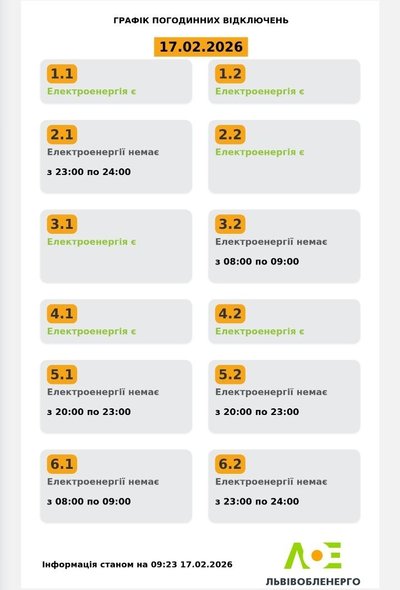 ГРАФІК ПОГОДИННИХ ВІДКЛЮЧЕНЬ

17.02.2026

1.1
Електроенергія є

1.2
Електроенергія є

2.1
Електроенергії немає
з 23:00 по 24:00

2.2
Електроенергія є

3.1
Електроенергія є

3.2
Електроенергії немає
з 08:00 по 09:00

4.1
Електроенергія є

4.2
Електроенергія є

5.1
Електроенергії немає
з 20:00 по 23:00

5.2
Електроенергії немає
з 20:00 по 23:00

6.1
Електроенергії немає
з 08:00 по 09:00

6.2
Електроенергії немає
з 23:00 по 24:00

Інформація станом на 09:23 17.02.2026

ЛОЕ
ЛЬВІВОБЛЕНЕРГО